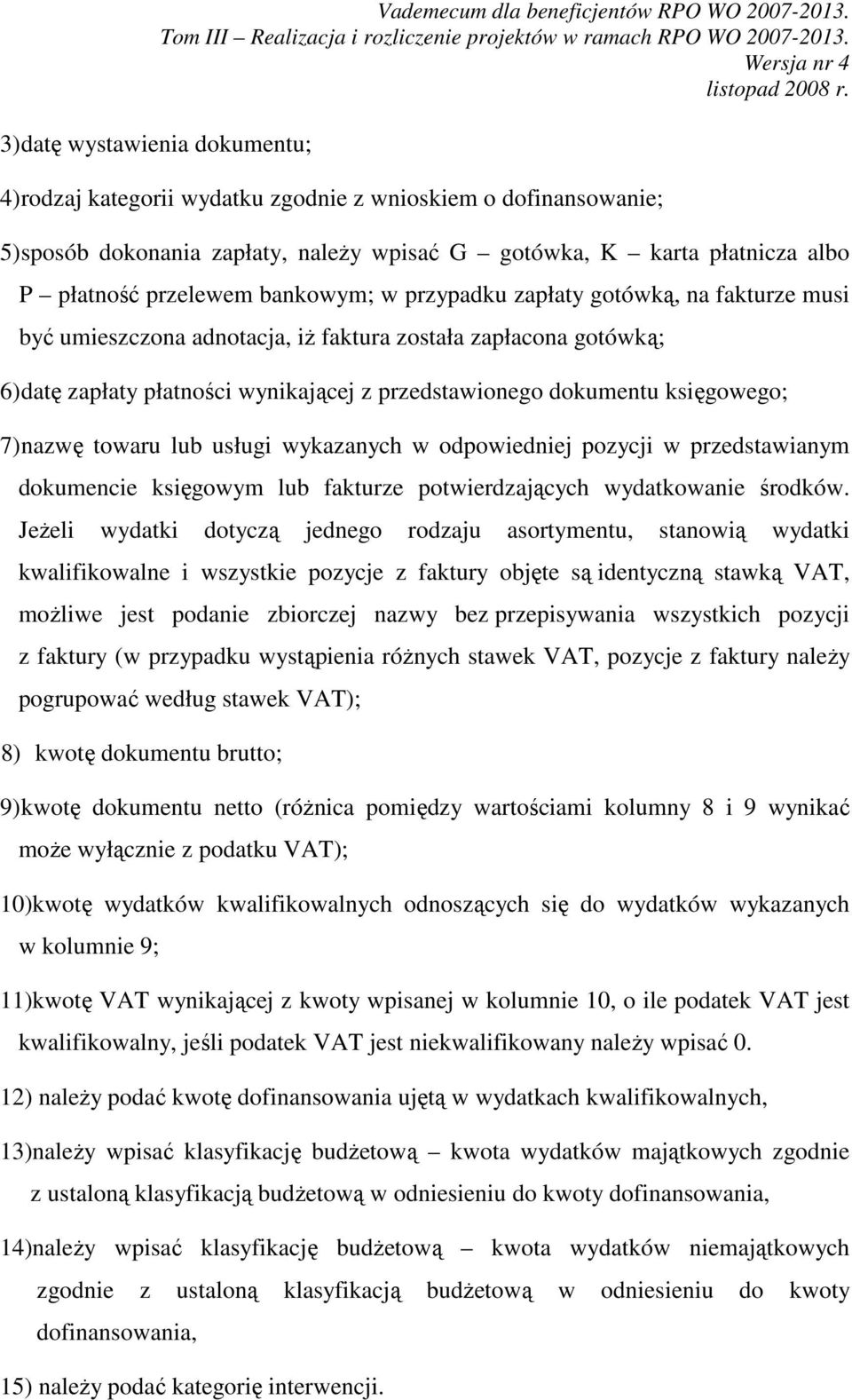 Vademecum dla beneficjentów RPO WO 2007-2013.
Tom III – Realizacja i rozliczenie projektów w ramach RPO WO 2007-2013.
Wersja nr 4
listopad 2008 r.

3)datę wystawienia dokumentu;

4)rodzaj kategorii wydatku zgodnie z wnioskiem o dofinansowanie;

5)sposób dokonania zapłaty, należy wpisać G – gotówka, K – karta płatnicza albo P – płatność przelewem bankowym; w przypadku zapłaty gotówką, na fakturze musi być umieszczona adnotacja, iż faktura została zapłacona gotówką;

6)datę zapłaty płatności wynikającej z przedstawionego dokumentu księgowego;

7)nazwę towaru lub usługi wykazanych w odpowiedniej pozycji w przedstawianym dokumencie księgowym lub fakturze potwierdzających wydatkowanie środków. Jeżeli wydatki dotyczą jednego rodzaju asortymentu, stanowią wydatki kwalifikowalne i wszystkie pozycje z faktury objęte są identyczną stawką VAT, możliwe jest podanie zbiorczej nazwy bez przepisywania wszystkich pozycji z faktury (w przypadku wystąpienia różnych stawek VAT, pozycje z faktury należy pogrupować według stawek VAT);

8) kwotę dokumentu brutto;

9)kwotę dokumentu netto (różnica pomiędzy wartościami kolumny 8 i 9 wynikać może wyłącznie z podatku VAT);

10)kwotę wydatków kwalifikowalnych odnoszących się do wydatków wykazanych w kolumnie 9;

11)kwotę VAT wynikającej z kwoty wpisanej w kolumnie 10, o ile podatek VAT jest kwalifikowalny, jeśli podatek VAT jest niekwalifikowany należy wpisać 0.

12) należy podać kwotę dofinansowania ujętą w wydatkach kwalifikowalnych,

13)należy wpisać klasyfikację budżetową – kwota wydatków majątkowych zgodnie z ustaloną klasyfikacją budżetową w odniesieniu do kwoty dofinansowania,

14)należy wpisać klasyfikację budżetową – kwota wydatków niemajątkowych zgodnie z ustaloną klasyfikacją budżetową w odniesieniu do kwoty dofinansowania,

15) należy podać kategorię interwencji.